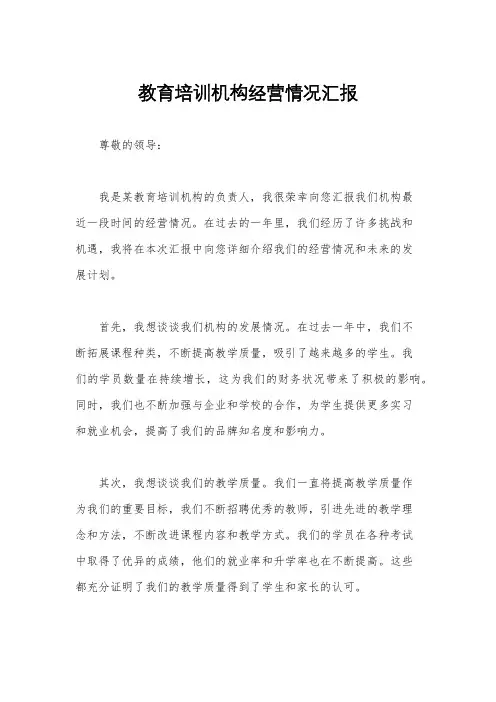 教育培训机构经营情况汇报

尊敬的领导：

我是某教育培训机构的负责人，我很荣幸向您汇报我们机构最近一段时间的经营情况。在过去的一年里，我们经历了许多挑战和机遇，我将在本次汇报中向您详细介绍我们的经营情况和未来的发展计划。

首先，我想谈谈我们机构的发展情况。在过去一年中，我们不断拓展课程种类，不断提高教学质量，吸引了越来越多的学生。我们的学员数量在持续增长，这为我们的财务状况带来了积极的影响。同时，我们也不断加强与企业和学校的合作，为学生提供更多实习和就业机会，提高了我们的品牌知名度和影响力。

其次，我想谈谈我们的教学质量。我们一直将提高教学质量作为我们的重要目标，我们不断招聘优秀的教师，引进先进的教学理念和方法，不断改进课程内容和教学方式。我们的学员在各种考试中取得了优异的成绩，他们的就业率和升学率也在不断提高。这些都充分证明了我们的教学质量得到了学生和家长的认可。